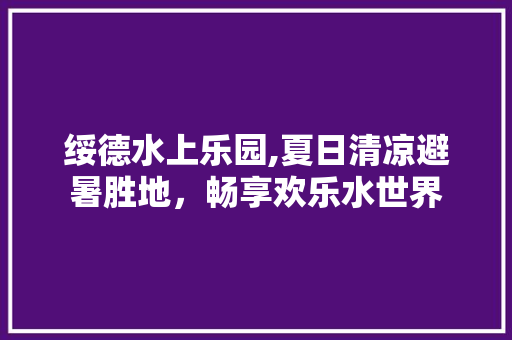 绥德水上乐园,夏日清凉避暑胜地，畅享欢乐水世界